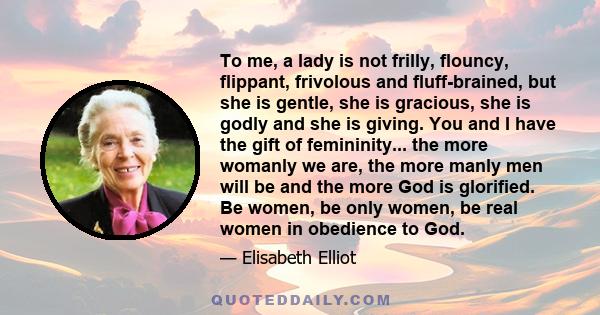 To me, a lady is not frilly, flouncy, flippant, frivolous and fluff-brained, but she is gentle, she is gracious, she is godly and she is giving. You and I have the gift of femininity... the more womanly we are, the more manly men will be and the more God is glorified. Be women, be only women, be real women in obedience to God.

— Elisabeth Elliot

QUOTEDDAILY.COM